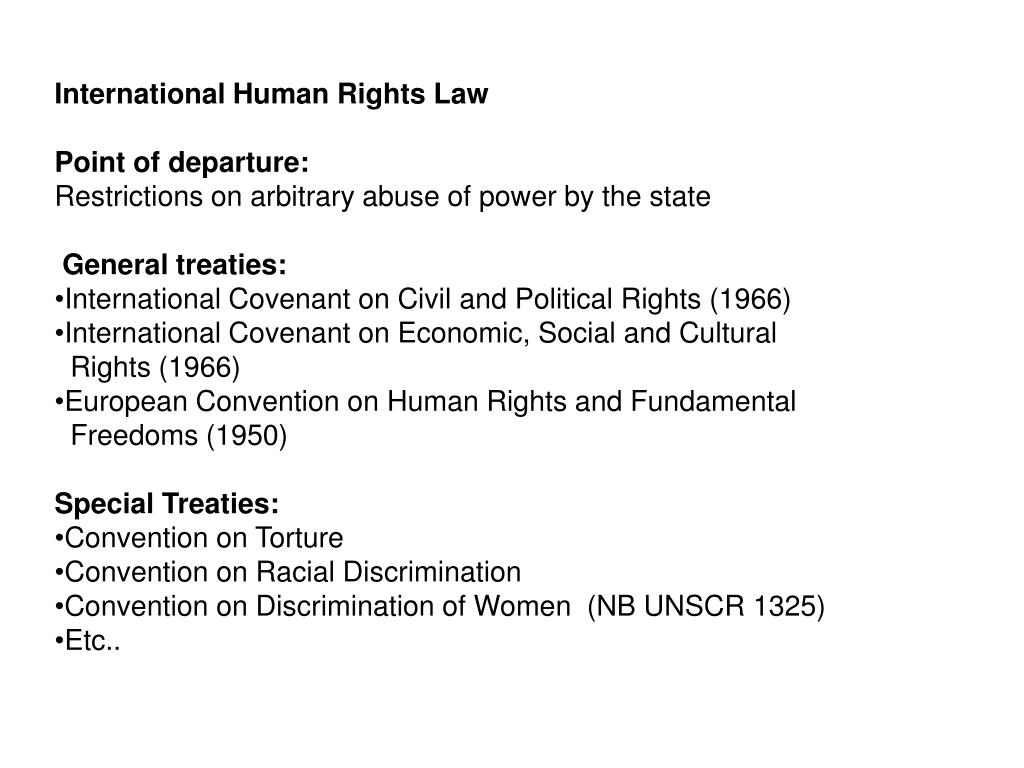 International Human Rights Law

Point of departure:
Restrictions on arbitrary abuse of power by the state

General treaties:
• International Covenant on Civil and Political Rights (1966)
• International Covenant on Economic, Social and Cultural Rights (1966)
• European Convention on Human Rights and Fundamental Freedoms (1950)

Special Treaties:
• Convention on Torture
• Convention on Racial Discrimination
• Convention on Discrimination of Women (NB UNSCR 1325)
• Etc..